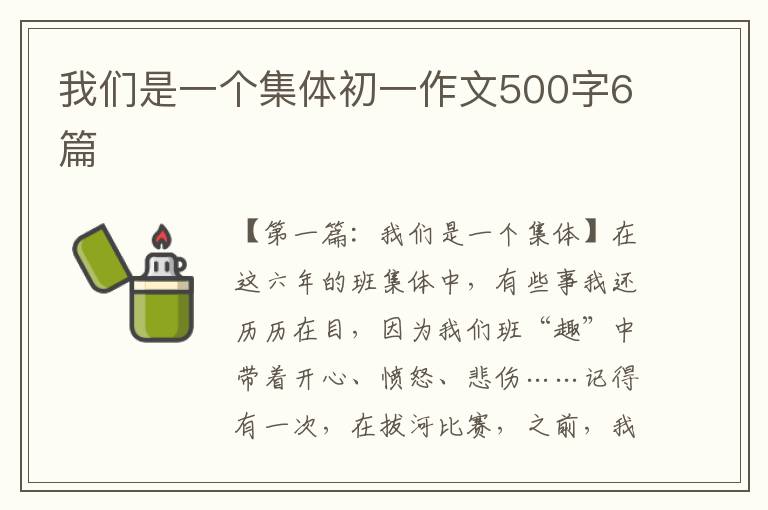 我们是一个集体初一作文500字6篇

【第一篇：我们是一个集体】在这六年的班集体中，有些事我还历历在目，因为我们班“趣”中带着开心、愤怒、悲伤……记得有一次，在拔河比赛，之前，我